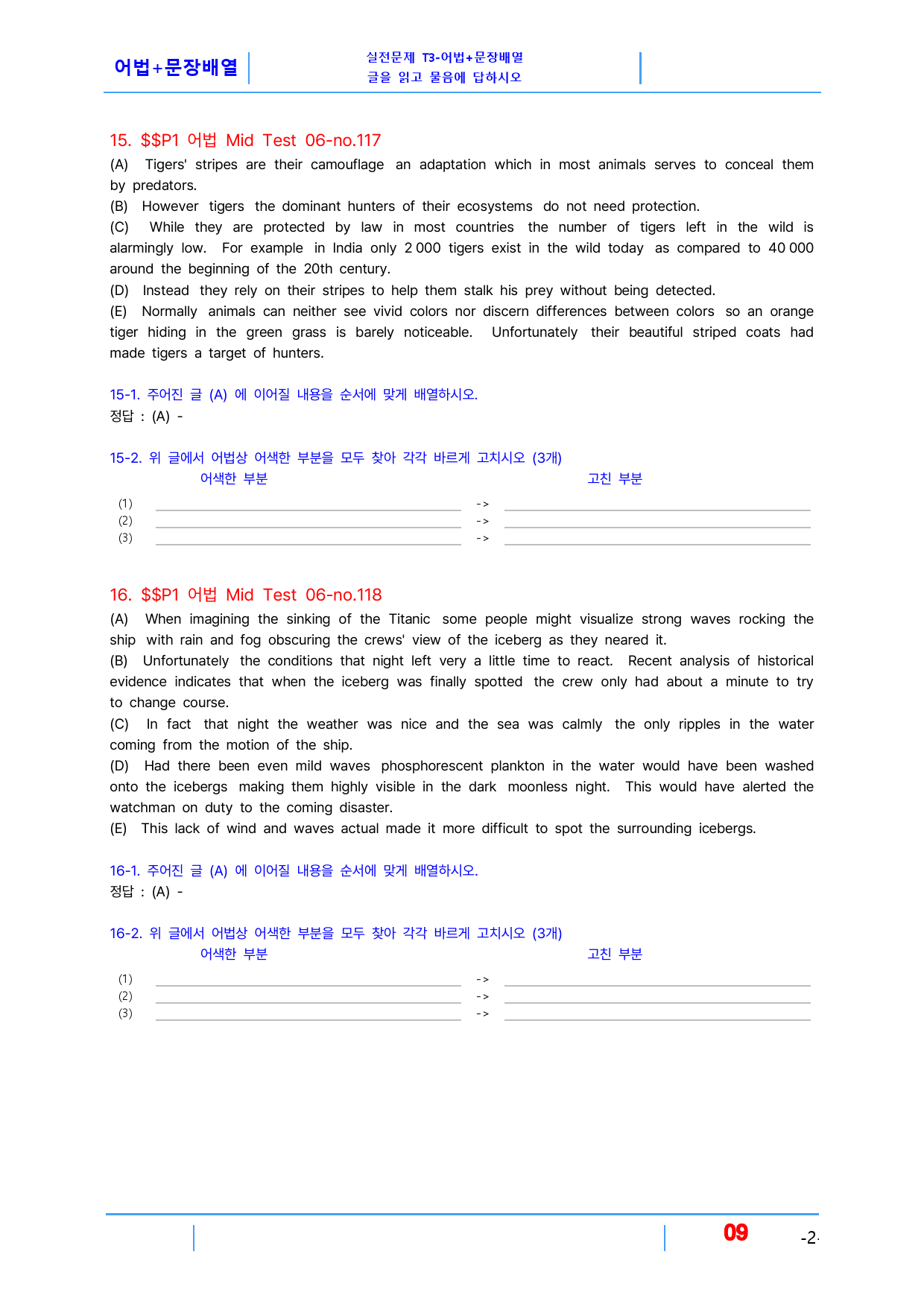 어법+문장배열

실전문제 T3-어법+문장배열
글을 읽고 물음에 답하시오

15. $$P1 어법 Mid Test 06-no.117

(A) Tigers' stripes are their camouflage an adaptation which in most animals serves to conceal them by predators.

(B) However tigers the dominant hunters of their ecosystems do not need protection.

(C) While they are protected by law in most countries the number of tigers left in the wild is alarmingly low. For example in India only 2 000 tigers exist in the wild today as compared to 40 000 around the beginning of the 20th century.

(D) Instead they rely on their stripes to help them stalk his prey without being detected.

(E) Normally animals can neither see vivid colors nor discern differences between colors so an orange tiger hiding in the green grass is barely noticeable. Unfortunately their beautiful striped coats had made tigers a target of hunters.

15-1. 주어진 글 (A) 에 이어질 내용을 순서에 맞게 배열하시오.
정답 : (A) -

15-2. 위 글에서 어법상 어색한 부분을 모두 찾아 각각 바르게 고치시오 (3개)
어색한 부분 고친 부분
(1) ____ -> ____
(2) ____ -> ____
(3) ____ -> ____

16. $$P1 어법 Mid Test 06-no.118

(A) When imagining the sinking of the Titanic some people might visualize strong waves rocking the ship with rain and fog obscuring the crews' view of the iceberg as they neared it.

(B) Unfortunately the conditions that night left very a little time to react. Recent analysis of historical evidence indicates that when the iceberg was finally spotted the crew only had about a minute to try to change course.

(C) In fact that night the weather was nice and the sea was calmly the only ripples in the water coming from the motion of the ship.

(D) Had there been even mild waves phosphorescent plankton in the water would have been washed onto the icebergs making them highly visible in the dark moonless night. This would have alerted the watchman on duty to the coming disaster.

(E) This lack of wind and waves actual made it more difficult to spot the surrounding icebergs.

16-1. 주어진 글 (A) 에 이어질 내용을 순서에 맞게 배열하시오.
정답 : (A) -

16-2. 위 글에서 어법상 어색한 부분을 모두 찾아 각각 바르게 고치시오 (3개)
어색한 부분 고친 부분
(1) ____ -> ____
(2) ____ -> ____
(3) ____ -> ____

09 -2-